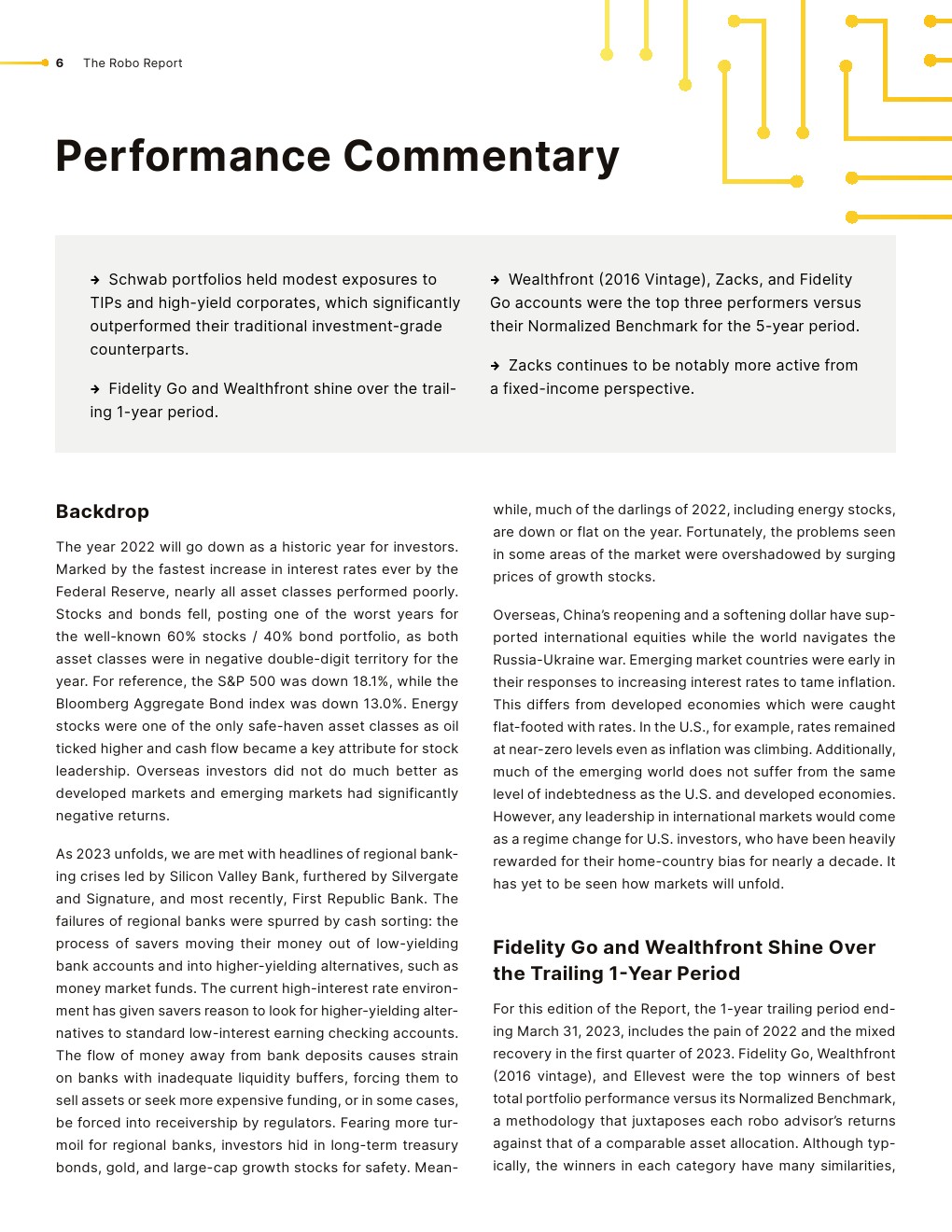 6 The Robo Report

Performance Commentary

→ Schwab portfolios held modest exposures to TIPs and high-yield corporates, which significantly outperformed their traditional investment-grade counterparts.

→ Fidelity Go and Wealthfront shine over the trailing 1-year period.

→ Wealthfront (2016 Vintage), Zacks, and Fidelity Go accounts were the top three performers versus their Normalized Benchmark for the 5-year period.

→ Zacks continues to be notably more active from a fixed-income perspective.

Backdrop

The year 2022 will go down as a historic year for investors. Marked by the fastest increase in interest rates ever by the Federal Reserve, nearly all asset classes performed poorly. Stocks and bonds fell, posting one of the worst years for the well-known 60% stocks / 40% bond portfolio, as both asset classes were in negative double-digit territory for the year. For reference, the S&P 500 was down 18.1%, while the Bloomberg Aggregate Bond index was down 13.0%. Energy stocks were one of the only safe-haven asset classes as oil ticked higher and cash flow became a key attribute for stock leadership. Overseas investors did not do much better as developed markets and emerging markets had significantly negative returns.

As 2023 unfolds, we are met with headlines of regional banking crises led by Silicon Valley Bank, furthered by Silvergate and Signature, and most recently, First Republic Bank. The failures of regional banks were spurred by cash sorting: the process of savers moving their money out of low-yielding bank accounts and into higher-yielding alternatives, such as money market funds. The current high-interest rate environment has given savers reason to look for higher-yielding alternatives to standard low-interest earning checking accounts. The flow of money away from bank deposits causes strain on banks with inadequate liquidity buffers, forcing them to sell assets or seek more expensive funding, or in some cases, be forced into receivership by regulators. Fearing more turmoil for regional banks, investors hid in long-term treasury bonds, gold, and large-cap growth stocks for safety. Meanwhile, much of the darlings of 2022, including energy stocks, are down or flat on the year. Fortunately, the problems seen in some areas of the market were overshadowed by surging prices of growth stocks.

Overseas, China's reopening and a softening dollar have supported international equities while the world navigates the Russia-Ukraine war. Emerging market countries were early in their responses to increasing interest rates to tame inflation. This differs from developed economies which were caught flat-footed with rates. In the U.S., for example, rates remained at near-zero levels even as inflation was climbing. Additionally, much of the emerging world does not suffer from the same level of indebtedness as the U.S. and developed economies. However, any leadership in international markets would come as a regime change for U.S. investors, who have been heavily rewarded for their home-country bias for nearly a decade. It has yet to be seen how markets will unfold.

Fidelity Go and Wealthfront Shine Over the Trailing 1-Year Period

For this edition of the Report, the 1-year trailing period ending March 31, 2023, includes the pain of 2022 and the mixed recovery in the first quarter of 2023. Fidelity Go, Wealthfront (2016 vintage), and Ellevest were the top winners of best total portfolio performance versus its Normalized Benchmark, a methodology that juxtaposes each robo advisor's returns against that of a comparable asset allocation. Although typically, the winners in each category have many similarities,